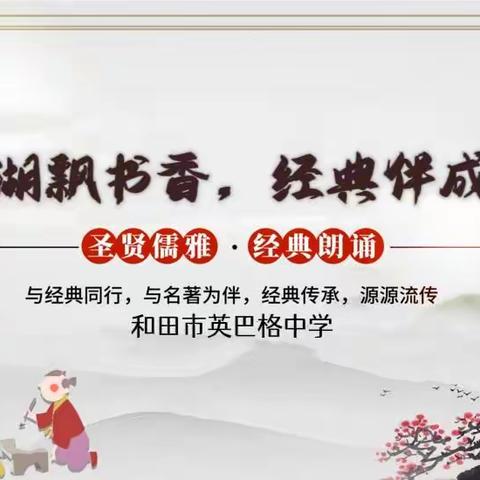 湖飘书香，经典伴成

圣贤儒雅 · 经典朗诵

与经典同行，与名著为伴，经典传承，源源流传

和田市英巴格中学